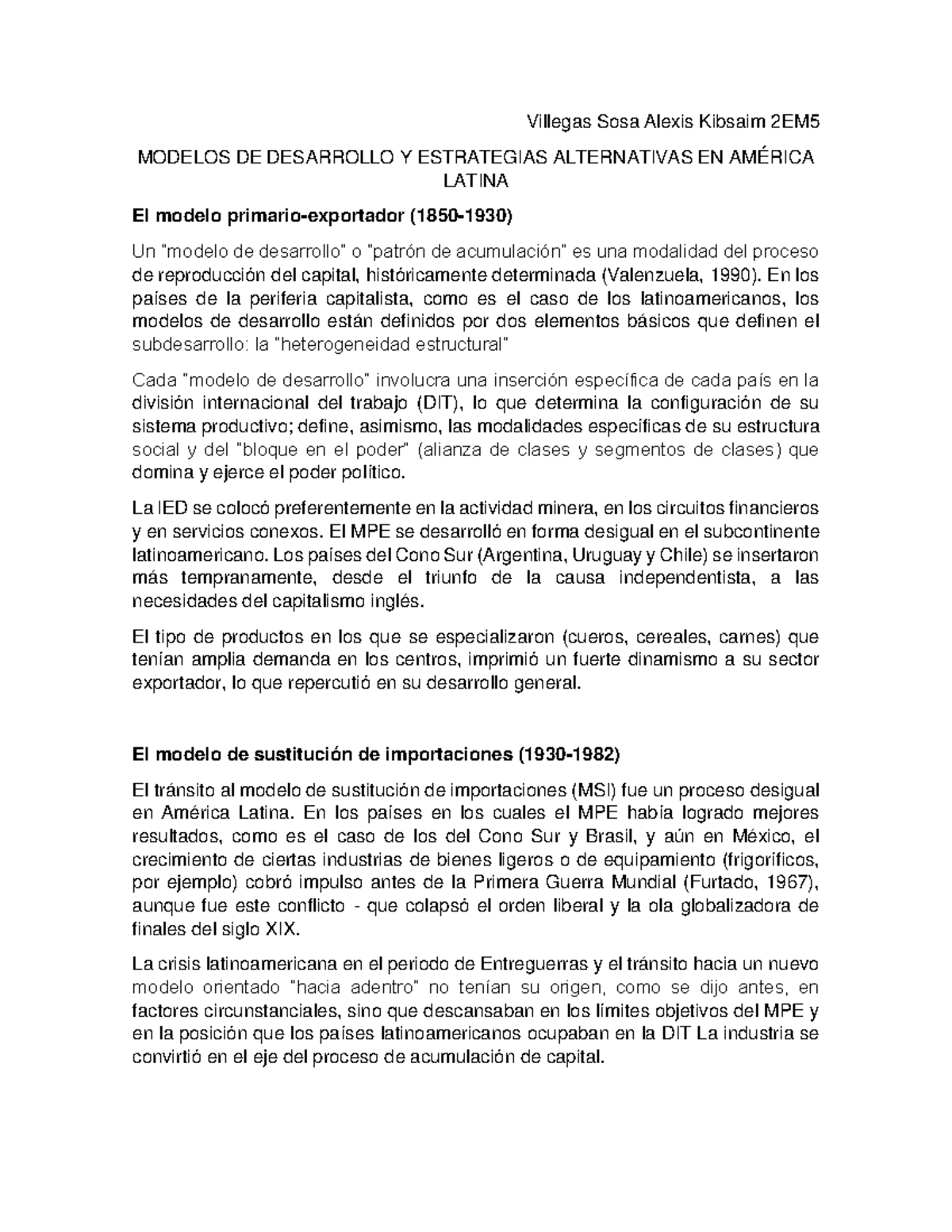 Villegas Sosa Alexis Kibsaim 2EM5

MODELOS DE DESARROLLO Y ESTRATEGIAS ALTERNATIVAS EN AMÉRICA LATINA

El modelo primario-exportador (1850-1930)

Un "modelo de desarrollo" o "patrón de acumulación" es una modalidad del proceso de reproducción del capital, históricamente determinada (Valenzuela, 1990). En los países de la periferia capitalista, como es el caso de los latinoamericanos, los modelos de desarrollo están definidos por dos elementos básicos que definen el subdesarrollo: la "heterogeneidad estructural"

Cada "modelo de desarrollo" involucra una inserción específica de cada país en la división internacional del trabajo (DIT), lo que determina la configuración de su sistema productivo; define, asimismo, las modalidades específicas de su estructura social y del "bloque en el poder" (alianza de clases y segmentos de clases) que domina y ejerce el poder político.

La IED se colocó preferentemente en la actividad minera, en los circuitos financieros y en servicios conexos. El MPE se desarrolló en forma desigual en el subcontinente latinoamericano. Los países del Cono Sur (Argentina, Uruguay y Chile) se insertaron más tempranamente, desde el triunfo de la causa independentista, a las necesidades del capitalismo inglés.

El tipo de productos en los que se especializaron (cueros, cereales, carnes) que tenían amplia demanda en los centros, imprimió un fuerte dinamismo a su sector exportador, lo que repercutió en su desarrollo general.

El modelo de sustitución de importaciones (1930-1982)

El tránsito al modelo de sustitución de importaciones (MSI) fue un proceso desigual en América Latina. En los países en los cuales el MPE había logrado mejores resultados, como es el caso de los del Cono Sur y Brasil, y aún en México, el crecimiento de ciertas industrias de bienes ligeros o de equipamiento (frigoríficos, por ejemplo) cobró impulso antes de la Primera Guerra Mundial (Furtado, 1967), aunque fue este conflicto - que colapsó el orden liberal y la ola globalizadora de finales del siglo XIX.

La crisis latinoamericana en el periodo de Entreguerras y el tránsito hacia un nuevo modelo orientado "hacia adentro" no tenían su origen, como se dijo antes, en factores circunstanciales, sino que descansaban en los límites objetivos del MPE y en la posición que los países latinoamericanos ocupaban en la DIT La industria se convirtió en el eje del proceso de acumulación de capital.